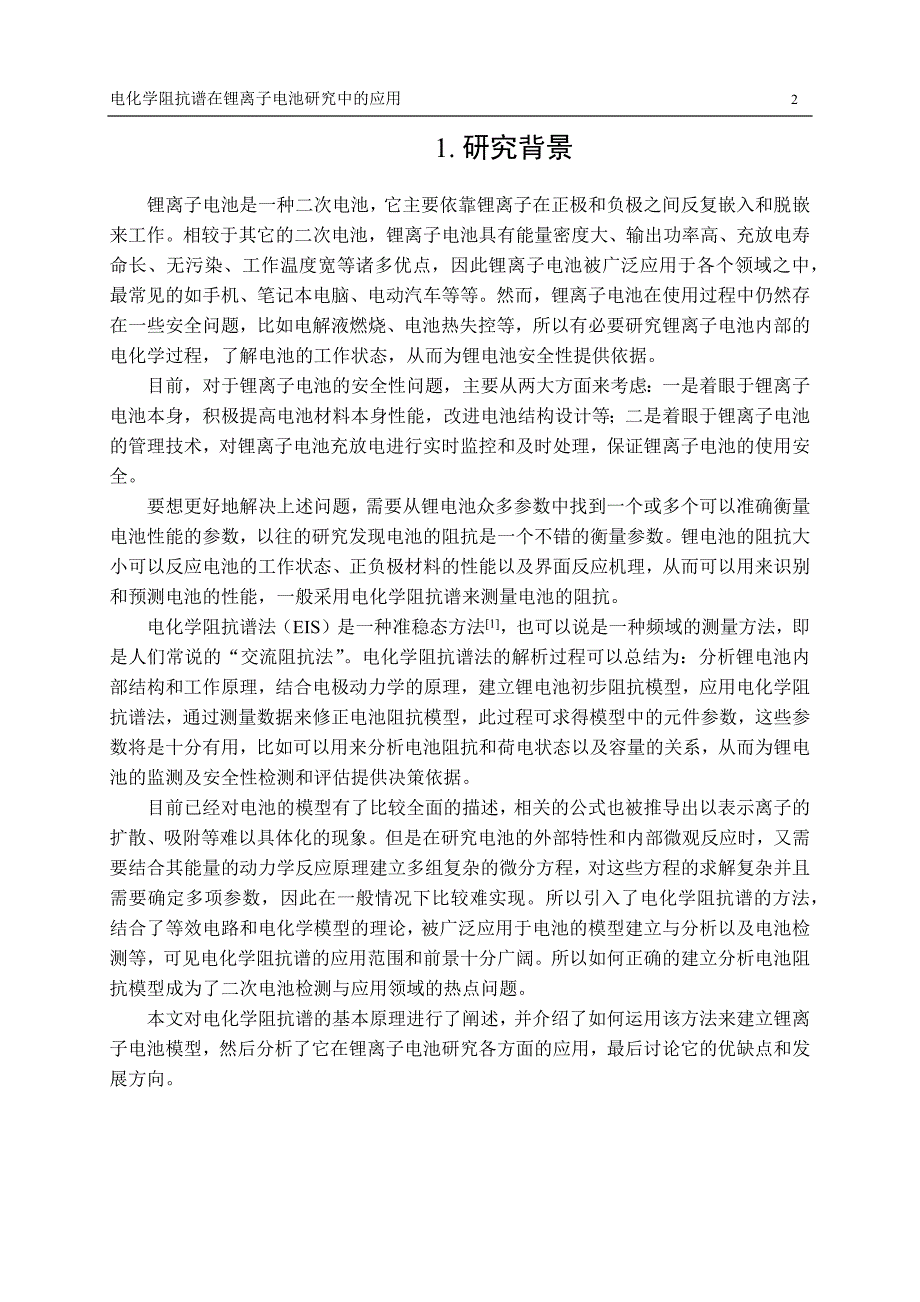 电化学阻抗谱在锂离子电池研究中的应用 2

1. 研究背景

锂离子电池是一种二次电池，它主要依靠锂离子在正极和负极之间反复嵌入和脱嵌来工作。相较于其它的二次电池，锂离子电池具有能量密度大、输出功率高、充放电寿命长、无污染、工作温度宽等诸多优点，因此锂离子电池被广泛应用于各个领域之中，最常见的如手机、笔记本电脑、电动汽车等等。然而，锂离子电池在使用过程中仍然存在一些安全问题，比如电解液燃烧、电池热失控等，所以有必要研究锂离子电池内部的电化学过程，了解电池的工作状态，从而为锂电池安全性提供依据。

目前，对于锂离子电池的安全性问题，主要从两大方面来考虑：一是着眼于锂离子电池本身，积极提高电池材料本身性能，改进电池结构设计等；二是着眼于锂离子电池的管理技术，对锂离子电池充放电进行实时监控和及时处理，保证锂离子电池的使用安全。

要想更好地解决上述问题，需要从锂电池众多参数中找到一个或多个可以准确衡量电池性能的参数，以往的研究发现电池的阻抗是一个不错的衡量参数。锂电池的阻抗大小可以反应电池的工作状态、正负极材料的性能以及界面反应机理，从而可以用来识别和预测电池的性能，一般采用电化学阻抗谱来测量电池的阻抗。

电化学阻抗谱法（EIS）是一种准稳态方法[1]，也可以说是一种频域的测量方法，即是人们常说的“交流阻抗法”。电化学阻抗谱法的解析过程可以总结为：分析锂电池内部结构和工作原理，结合电极动力学的原理，建立锂电池初步阻抗模型，应用电化学阻抗谱法，通过测量数据来修正电池阻抗模型，此过程可求得模型中的元件参数，这些参数将是十分有用，比如可以用来分析电池阻抗和荷电状态以及容量的关系，从而为锂电池的监测及安全性检测和评估提供决策依据。

目前已经对电池的模型有了比较全面的描述，相关的公式也被推导出以表示离子的扩散、吸附等难以具体化的现象。但是在研究电池的外部特性和内部微观反应时，又需要结合其能量的动力学反应原理建立多组复杂的微分方程，对这些方程的求解复杂并且需要确定多项参数，因此在一般情况下比较难实现。所以引入了电化学阻抗谱的方法，结合了等效电路和电化学模型的理论，被广泛应用于电池的模型建立与分析以及电池检测等，可见电化学阻抗谱的应用范围和前景十分广阔。所以如何正确的建立分析电池阻抗模型成为了二次电池检测与应用领域的热点问题。

本文对电化学阻抗谱的基本原理进行了阐述，并介绍了如何运用该方法来建立锂离子电池模型，然后分析了它在锂离子电池研究各方面的应用，最后讨论它的优缺点和发展方向。